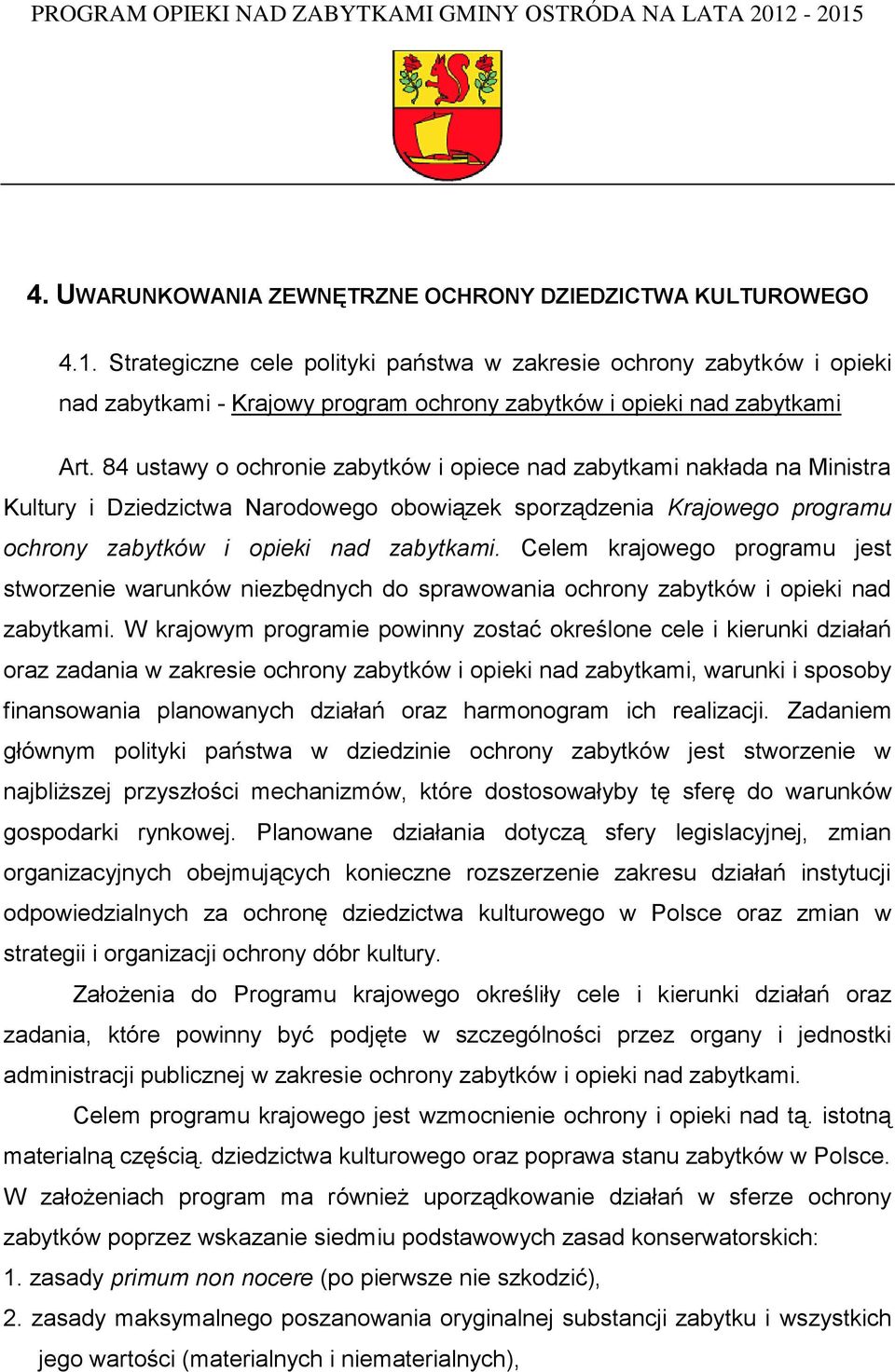 PROGRAM OPIEKI NAD ZABYTKAMI GMINY OSTRÓDA NA LATA 2012 - 2015

4. UWARUNKOWANIA ZEWNĘTRZNE OCHRONY DZIEDZICTWA KULTUROWEGO

4.1. Strategiczne cele polityki państwa w zakresie ochrony zabytków i opieki nad zabytkami - Krajowy program ochrony zabytków i opieki nad zabytkami

Art. 84 ustawy o ochronie zabytków i opiece nad zabytkami nakłada na Ministra Kultury i Dziedzictwa Narodowego obowiązek sporządzenia Krajowego programu ochrony zabytków i opieki nad zabytkami. Celem krajowego programu jest stworzenie warunków niezbędnych do sprawowania ochrony zabytków i opieki nad zabytkami. W krajowym programie powinny zostać określone cele i kierunki działań oraz zadania w zakresie ochrony zabytków i opieki nad zabytkami, warunki i sposoby finansowania planowanych działań oraz harmonogram ich realizacji. Zadaniem głównym polityki państwa w dziedzinie ochrony zabytków jest stworzenie w najbliższej przyszłości mechanizmów, które dostosowałyby tę sferę do warunków gospodarki rynkowej. Planowane działania dotyczą sfery legislacyjnej, zmian organizacyjnych obejmujących konieczne rozszerzenie zakresu działań instytucji odpowiedzialnych za ochronę dziedzictwa kulturowego w Polsce oraz zmian w strategii i organizacji ochrony dóbr kultury.

Założenia do Programu krajowego określiły cele i kierunki działań oraz zadania, które powinny być podjęte w szczególności przez organy i jednostki administracji publicznej w zakresie ochrony zabytków i opieki nad zabytkami.

Celem programu krajowego jest wzmocnienie ochrony i opieki nad tą. istotną materialną częścią. dziedzictwa kulturowego oraz poprawa stanu zabytków w Polsce. W założeniach program ma również uporządkowanie działań w sferze ochrony zabytków poprzez wskazanie siedmiu podstawowych zasad konserwatorskich:

1. zasady primum non nocere (po pierwsze nie szkodzić),

2. zasady maksymalnego poszanowania oryginalnej substancji zabytku i wszystkich jego wartości (materialnych i niematerialnych),